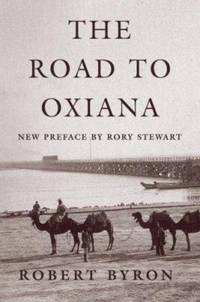 THE ROAD TO OXIANA

NEW PREFACE BY RORY STEWART

ROBERT BYRON